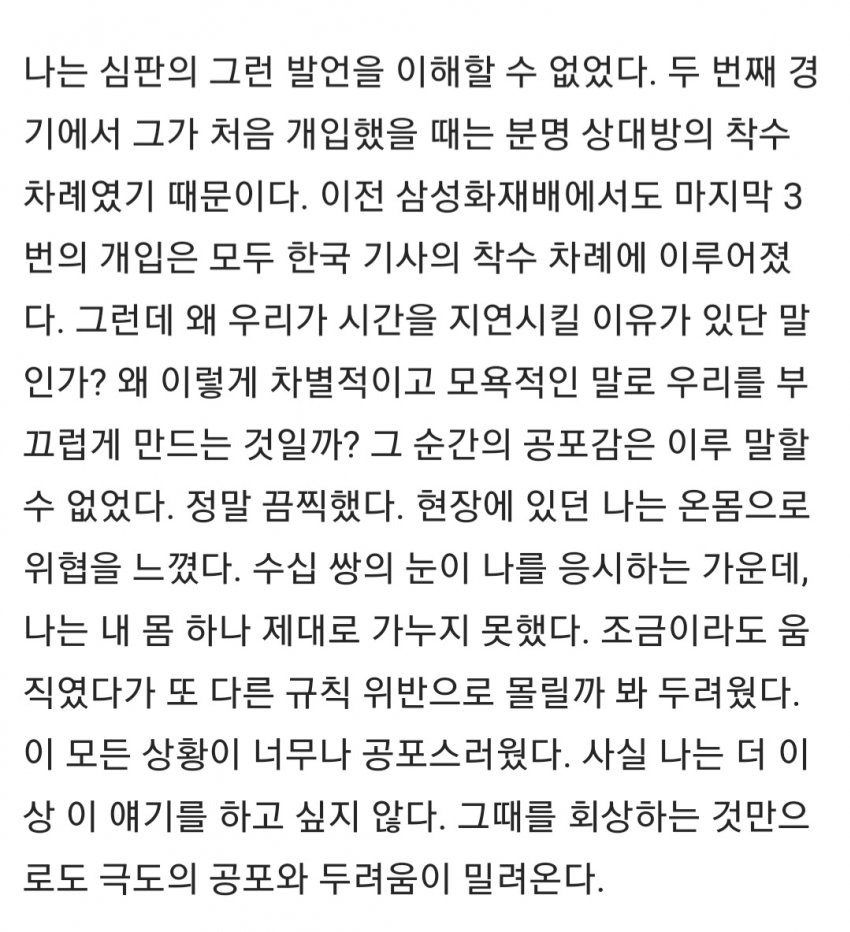 나는 심판의 그런 발언을 이해할 수 없었다. 두 번째 경기에서 그가 처음 개입했을 때는 분명 상대방의 착수 차례였기 때문이다. 이전 삼성화재배에서도 마지막 3번의 개입은 모두 한국 기사의 착수 차례에 이루어졌다. 그런데 왜 우리가 시간을 지연시킬 이유가 있단 말인가? 왜 이렇게 차별적이고 모욕적인 말로 우리를 부끄럽게 만드는 것일까? 그 순간의 공포감은 이루 말할 수 없었다. 정말 끔찍했다. 현장에 있던 나는 온몸으로 위협을 느꼈다. 수십 쌍의 눈이 나를 응시하는 가운데, 나는 내 몸 하나 제대로 가누지 못했다. 조금이라도 움직였다가 또 다른 규칙 위반으로 몰릴까 봐 두려웠다. 이 모든 상황이 너무나 공포스러웠다. 사실 나는 더 이상 이 얘기를 하고 싶지 않다. 그때를 회상하는 것만으로도 극도의 공포와 두려움이 밀려온다.